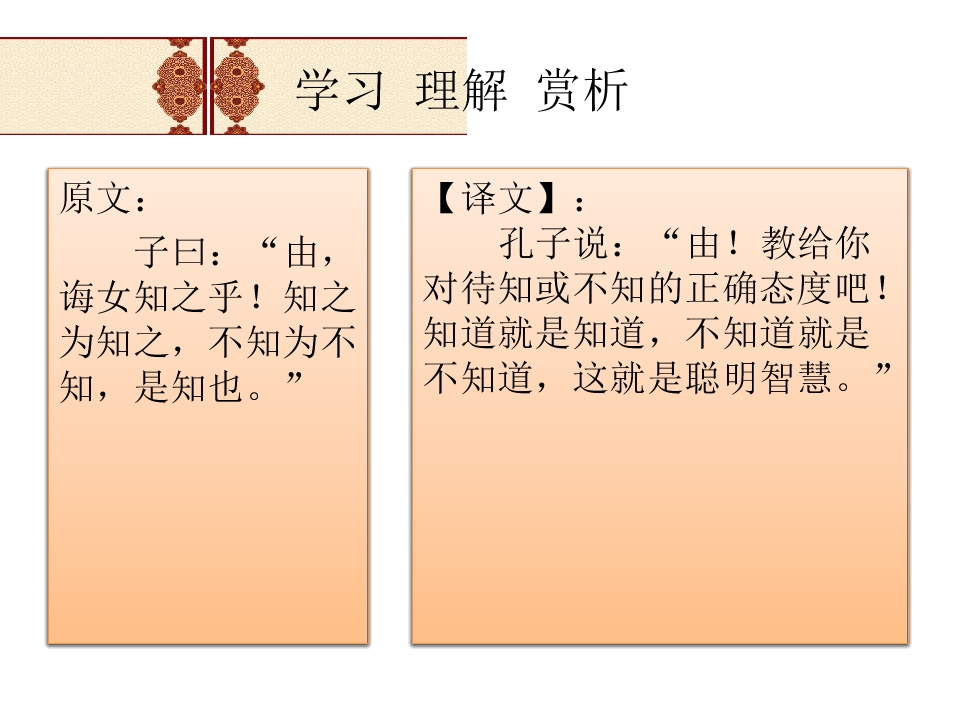 学习 理解 赏析

原文：

子曰：“由，诲女知之乎！知之为知之，不知为不知，是知也。”

【译文】：

孔子说：“由！教给你对待知或不知的正确态度吧！知道就是知道，不知道就是不知道，这就是聪明智慧。”